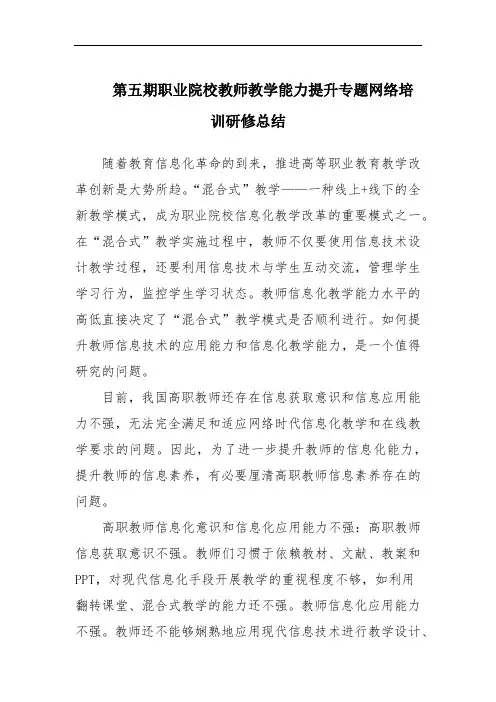 第五期职业院校教师教学能力提升专题网络培训研修总结

随着教育信息化革命的到来，推进高等职业教育教学改革创新是大势所趋。“混合式”教学——一种线上+线下的全新教学模式，成为职业院校信息化教学改革的重要模式之一。在“混合式”教学实施过程中，教师不仅要使用信息技术设计教学过程，还要利用信息技术与学生互动交流，管理学生学习行为，监控学生学习状态。教师信息化教学能力水平的高低直接决定了“混合式”教学模式是否顺利进行。如何提升教师信息技术的应用能力和信息化教学能力，是一个值得研究的问题。

目前，我国高职教师还存在信息获取意识和信息应用能力不强，无法完全满足和适应网络时代信息化教学和在线教学要求的问题。因此，为了进一步提升教师的信息化能力，提升教师的信息素养，有必要厘清高职教师信息素养存在的问题。

高职教师信息化意识和信息化应用能力不强：高职教师信息获取意识不强。教师们习惯于依赖教材、文献、教案和PPT，对现代信息化手段开展教学的重视程度不够，如利用翻转课堂、混合式教学的能力还不强。教师信息化应用能力不强。教师还不能够娴熟地应用现代信息技术进行教学设计、